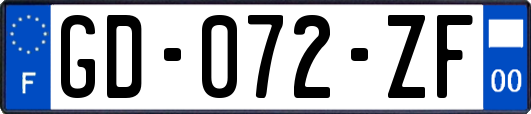 F
GD-072-ZF
00